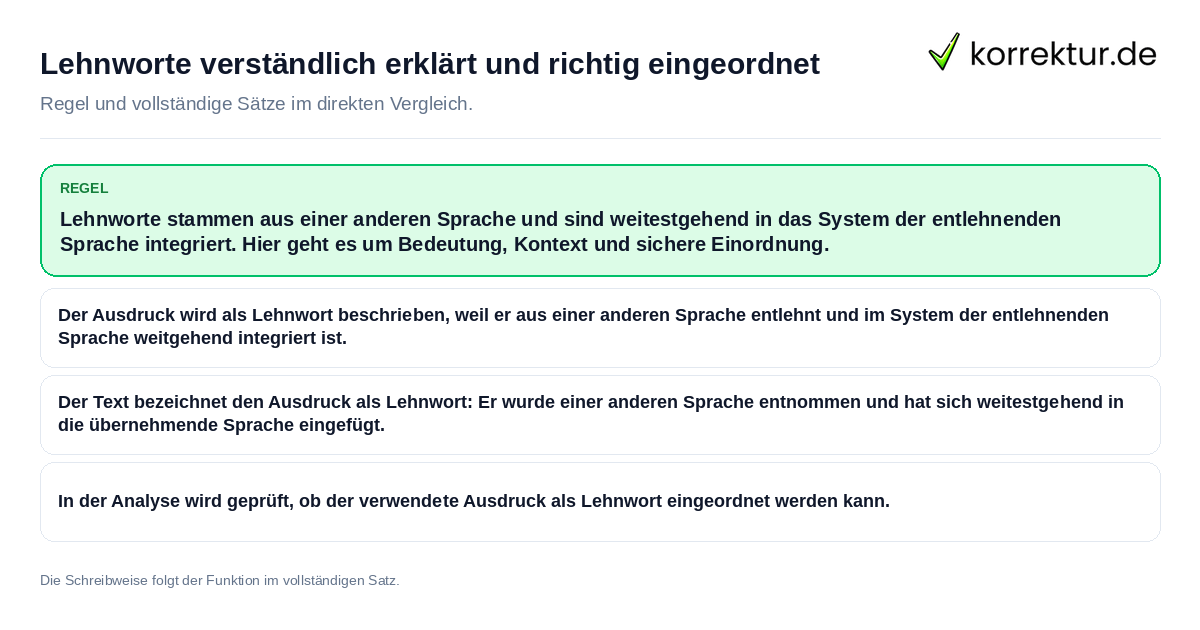 Lehnworte verständlich erklärt und richtig eingeordnet

korrektur.de

Regel und vollständige Sätze im direkten Vergleich.

REGEL

Lehnworte stammen aus einer anderen Sprache und sind weitestgehend in das System der entlehnenden Sprache integriert. Hier geht es um Bedeutung, Kontext und sichere Einordnung.

Der Ausdruck wird als Lehnwort beschrieben, weil er aus einer anderen Sprache entlehnt und im System der entlehnenden Sprache weitgehend integriert ist.

Der Text bezeichnet den Ausdruck als Lehnwort: Er wurde einer anderen Sprache entnommen und hat sich weitestgehend in die übernehmende Sprache eingefügt.

In der Analyse wird geprüft, ob der verwendete Ausdruck als Lehnwort eingeordnet werden kann.

Die Schreibweise folgt der Funktion im vollständigen Satz.